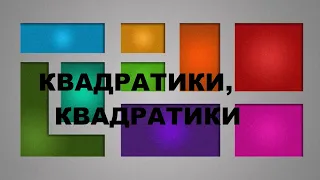 КВАДРАТИКИ,
КВАДРАТИКИ